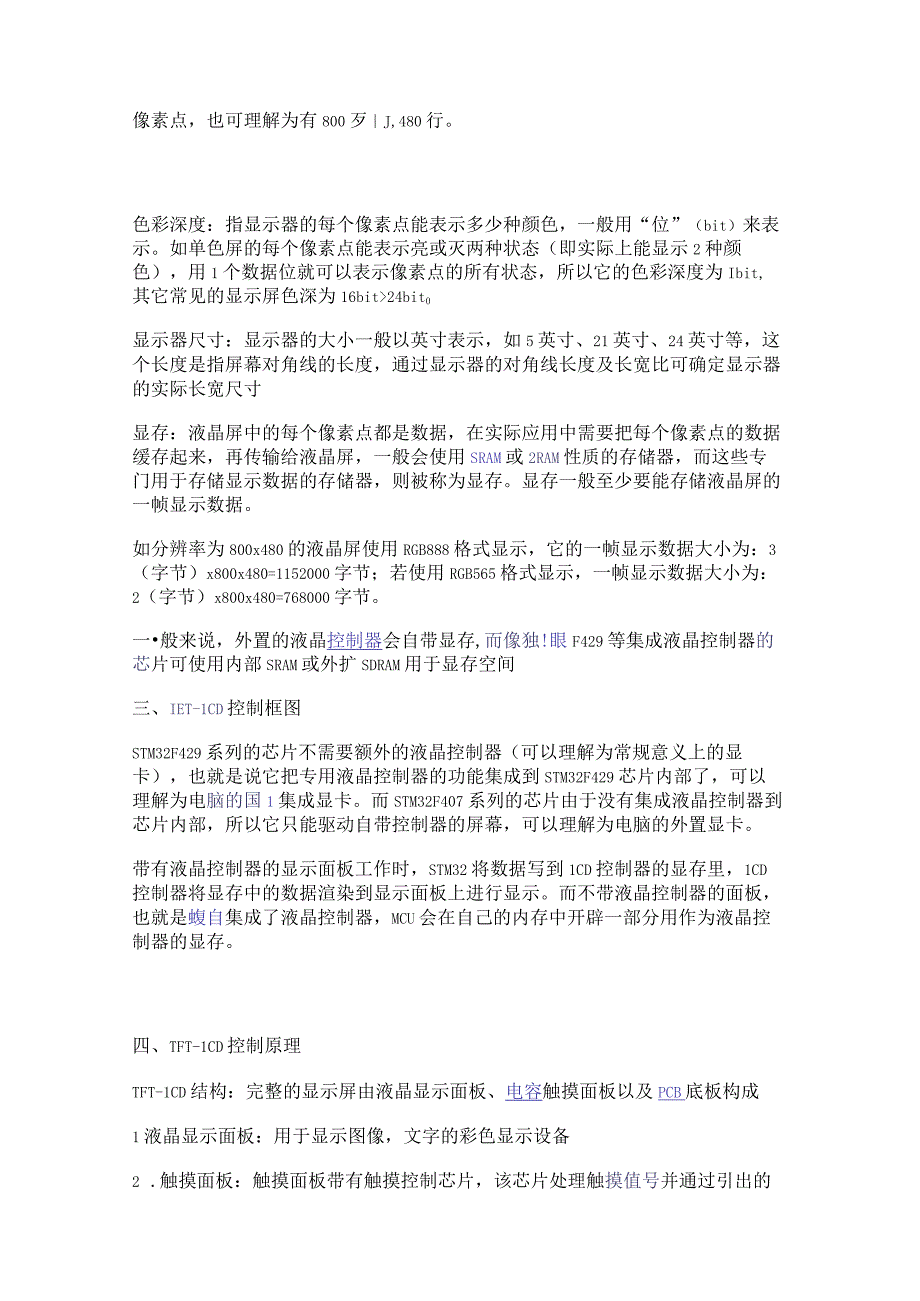 像素点，也可理解为有 800 歹 | J, 480 行。

色彩深度：指显示器的每个像素点能表示多少种颜色，一般用“位”（bit）来表示。如单色屏的每个像素点能表示亮或灭两种状态（即实际上能显示 2 种颜色），用 1 个数据位就可以表示像素点的所有状态，所以它的色彩深度为 Ibit, 其它常见的显示屏色深为 16bit>24bit₀

显示器尺寸：显示器的大小一般以英寸表示，如 5 英寸、21 英寸、24 英寸等，这个长度是指屏幕对角线的长度，通过显示器的对角线长度及长宽比可确定显示器的实际长宽尺寸

显存：液晶屏中的每个像素点都是数据，在实际应用中需要把每个像素点的数据缓存起来，再传输给液晶屏，一般会使用 SRAM 或 2RAM 性质的存储器，而这些专门用于存储显示数据的存储器，则被称为显存。显存一般至少要能存储液晶屏的一帧显示数据。

如分辨率为 800x480 的液晶屏使用 RGB888 格式显示，它的一帧显示数据大小为：3（字节）x800x480=1152000 字节；若使用 RGB565 格式显示，一帧显示数据大小为：2（字节）x800x480=768000 字节。

一•般来说，外置的液晶控制器会自带显存，而像独!眼 F429 等集成液晶控制器的芯片可使用内部 SRAM 或外扩 SDRAM 用于显存空间

三、IET-1CD 控制框图

STM32F429 系列的芯片不需要额外的液晶控制器（可以理解为常规意义上的显卡），也就是说它把专用液晶控制器的功能集成到 STM32F429 芯片内部了，可以理解为电脑的国 1 集成显卡。而 STM32F407 系列的芯片由于没有集成液晶控制器到芯片内部，所以它只能驱动自带控制器的屏幕，可以理解为电脑的外置显卡。

带有液晶控制器的显示面板工作时，STM32 将数据写到 1CD 控制器的显存里，1CD 控制器将显存中的数据渲染到显示面板上进行显示。而不带液晶控制器的面板，也就是蝮自集成了液晶控制器，MCU 会在自己的内存中开辟一部分用作为液晶控制器的显存。

四、TFT-1CD 控制原理

TFT-1CD 结构：完整的显示屏由液晶显示面板、电容触摸面板以及 PCB 底板构成

1 液晶显示面板：用于显示图像，文字的彩色显示设备

2 .触摸面板：触摸面板带有触摸控制芯片，该芯片处理触摸值号并通过引出的